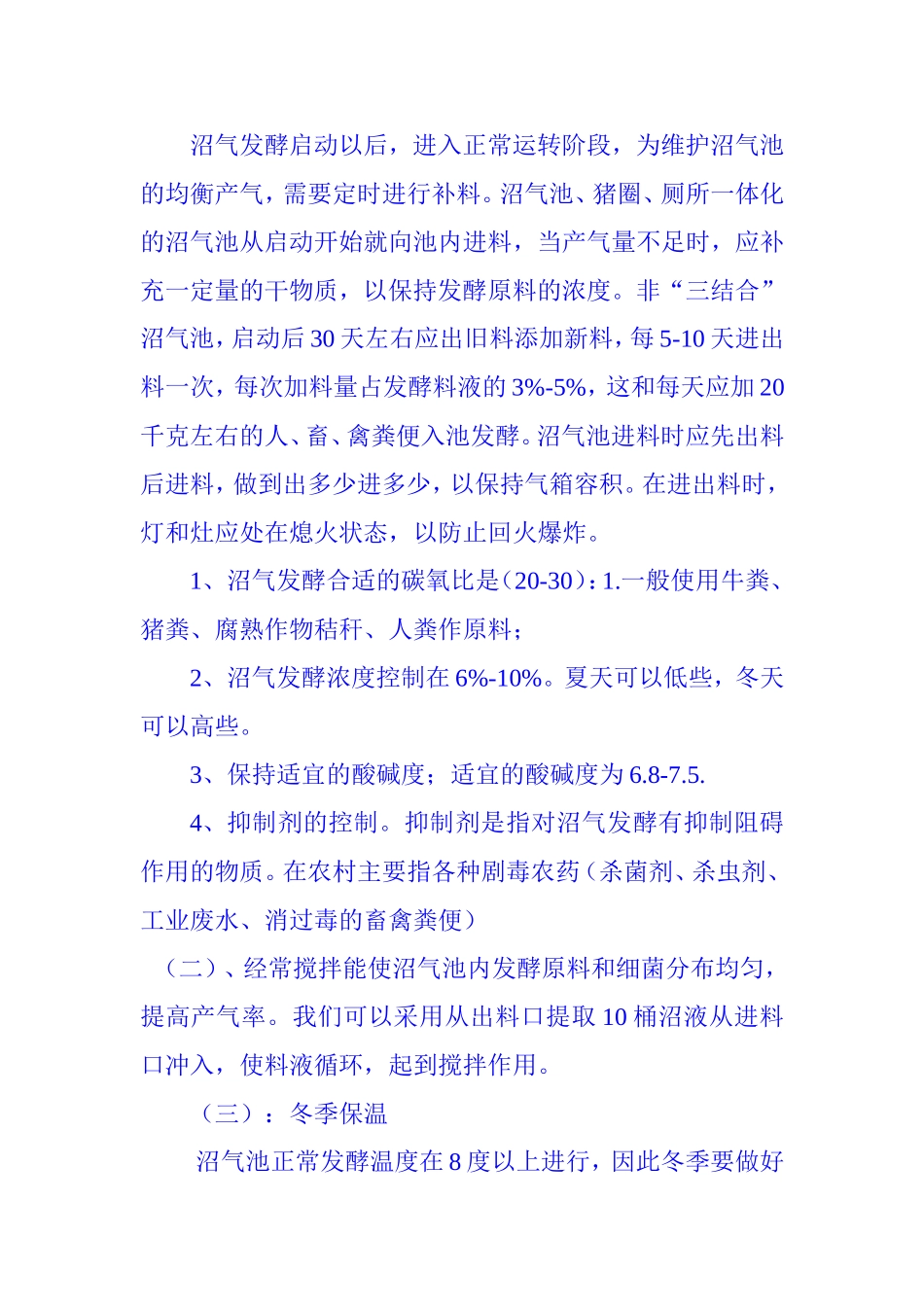 沼气发酵启动以后，进入正常运转阶段，为维护沼气池的均衡产气，需要定时进行补料。沼气池、猪圈、厕所一体化的沼气池从启动开始就向池内进料，当产气量不足时，应补充一定量的干物质，以保持发酵原料的浓度。非“三结合”沼气池，启动后30天左右应出旧料添加新料，每5-10天进出料一次，每次加料量占发酵料液的3%-5%，这和每天应加20千克左右的人、畜、禽粪便入池发酵。沼气池进料时应先出料后进料，做到出多少进多少，以保持气箱容积。在进出料时，灯和灶应处在熄火状态，以防止回火爆炸。

1、沼气发酵合适的碳氧比是（20-30）：1.一般使用牛粪、猪粪、腐熟作物秸秆、人粪作原料；

2、沼气发酵浓度控制在6%-10%。夏天可以低些，冬天可以高些。

3、保持适宜的酸碱度；适宜的酸碱度为6.8-7.5.

4、抑制剂的控制。抑制剂是指对沼气发酵有抑制阻碍作用的物质。在农村主要指各种剧毒农药（杀菌剂、杀虫剂、工业废水、消过毒的畜禽粪便）

（二）、经常搅拌能使沼气池内发酵原料和细菌分布均匀，提高产气率。我们可以采用从出料口提取10桶沼液从进料口冲入，使料液循环，起到搅拌作用。

（三）：冬季保温

沼气池正常发酵温度在8度以上进行，因此冬季要做好